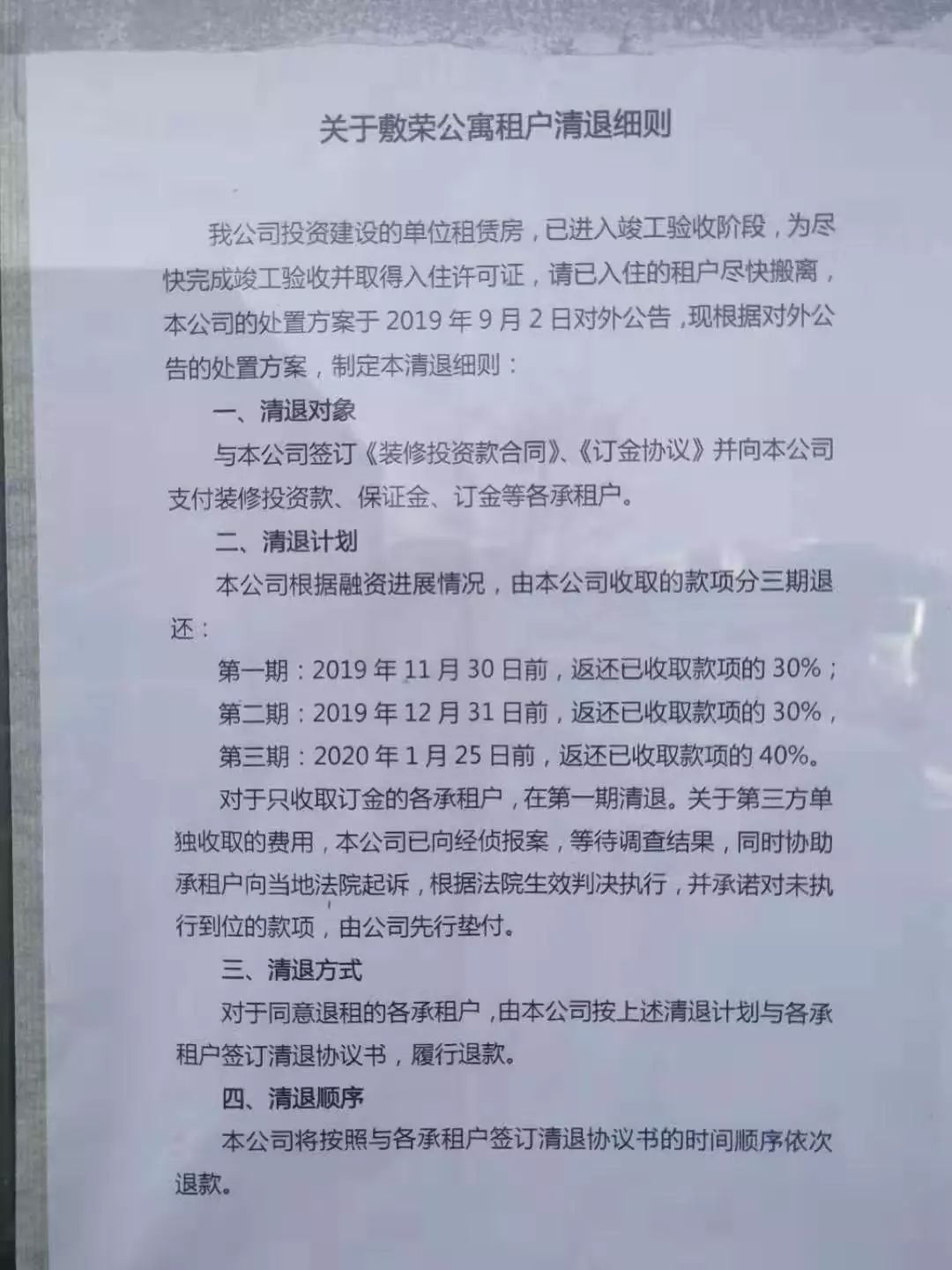 关于敷荣公寓租户清退细则

我公司投资建设的单位租赁房，已进入竣工验收阶段，为尽快完成竣工验收并取得入住许可证，请已入住的租户尽快搬离，本公司的处置方案于2019年9月2日对外公告，现根据对外公告的处置方案，制定本清退细则：

一、清退对象

与本公司签订《装修投资款合同》、《订金协议》并向本公司支付装修投资款、保证金、订金等各承租户。

二、清退计划

本公司根据融资进展情况，由本公司收取的款项分三期退还：

第一期：2019年11月30日前，返还已收取款项的30%；

第二期：2019年12月31日前，返还已收取款项的30%，

第三期：2020年1月25日前，返还已收取款项的40%。

对于只收取订金的各承租户，在第一期清退。关于第三方单独收取的费用，本公司已向经侦报案，等待调查结果，同时协助承租户向当地法院起诉，根据法院生效判决执行，并承诺对未执行到位的款项，由公司先行垫付。

三、清退方式

对于同意退租的各承租户，由本公司按上述清退计划与各承租户签订清退协议书，履行退款。

四、清退顺序

本公司将按照与各承租户签订清退协议书的时间顺序依次退款。